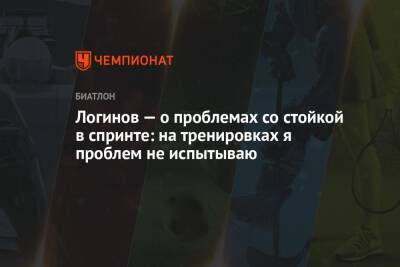 ЧЕМПИОНАТ

БИАТЛОН

Логинов — о проблемах со стойкой в спринте: на тренировках я проблем не испытываю